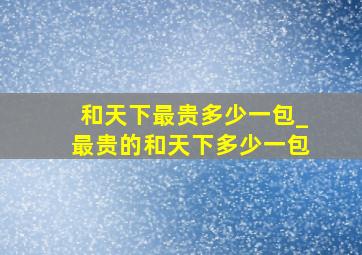 和天下最贵多少一包_最贵的和天下多少一包